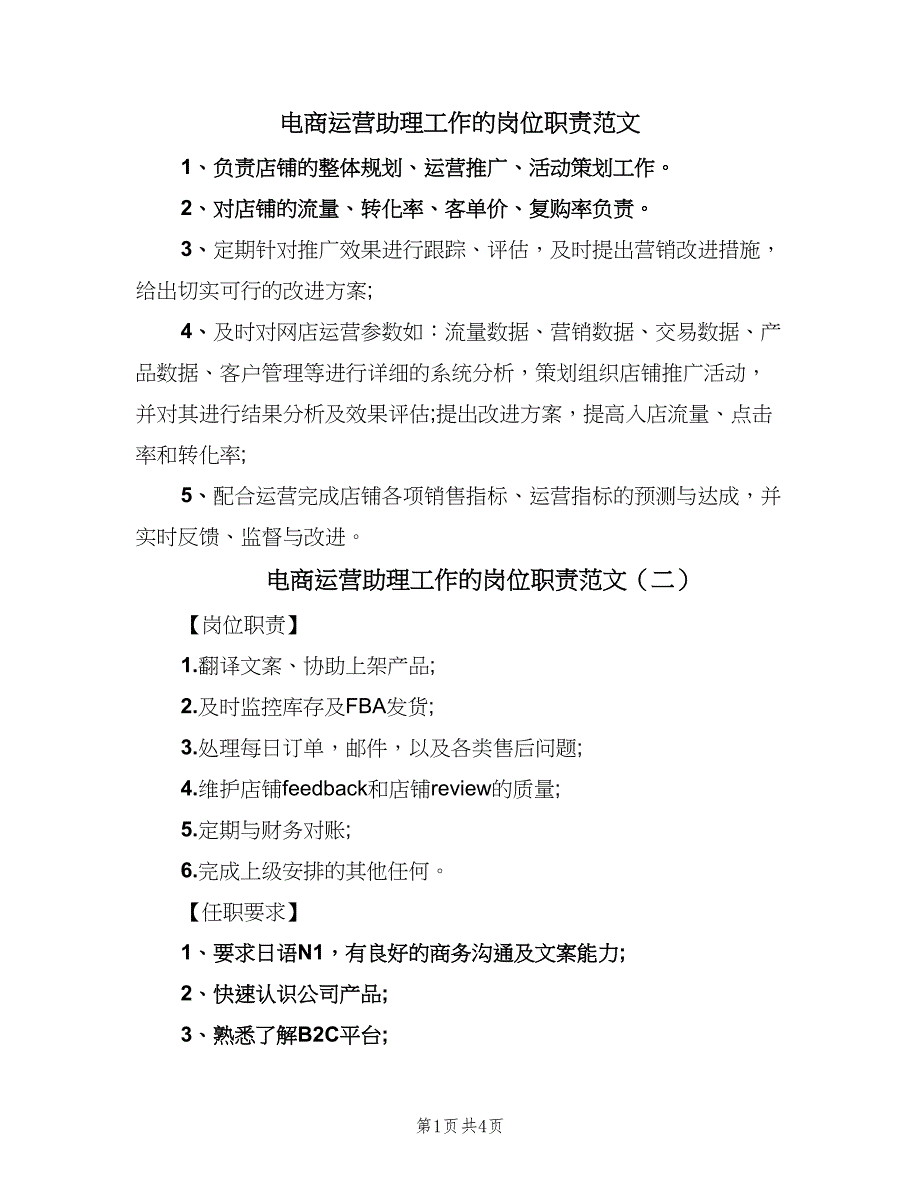 电商运营助理工作的岗位职责范文

1、负责店铺的整体规划、运营推广、活动策划工作。

2、对店铺的流量、转化率、客单价、复购率负责。

3、定期针对推广效果进行跟踪、评估，及时提出营销改进措施，给出切实可行的改进方案;

4、及时对网店运营参数如：流量数据、营销数据、交易数据、产品数据、客户管理等进行详细的系统分析，策划组织店铺推广活动，并对其进行结果分析及效果评估;提出改进方案，提高入店流量、点击率和转化率;

5、配合运营完成店铺各项销售指标、运营指标的预测与达成，并实时反馈、监督与改进。

电商运营助理工作的岗位职责范文（二）

【岗位职责】

1.翻译文案、协助上架产品;

2.及时监控库存及FBA发货;

3.处理每日订单，邮件，以及各类售后问题;

4.维护店铺feedback和店铺review的质量;

5.定期与财务对账;

6.完成上级安排的其他任何。

【任职要求】

1、要求日语N1，有良好的商务沟通及文案能力;

2、快速认识公司产品;

3、熟悉了解B2C平台;

第1页 共4页